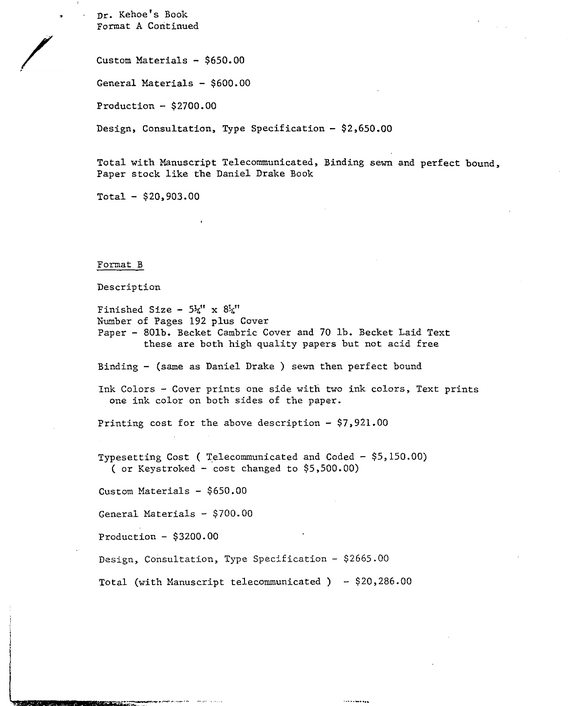 Dr. Kehoe's Book
Format A Continued

Custom Materials - $650.00

General Materials - $600.00

Production - $2700.00

Design, Consultation, Type Specification - $2,650.00

Total with Manuscript Telecommunicated, Binding sewn and perfect bound, Paper stock like the Daniel Drake Book

Total - $20,903.00

Format B

Description

Finished Size - 5½" x 8½"
Number of Pages 192 plus Cover
Paper - 80lb. Becket Cambric Cover and 70 lb. Becket Laid Text these are both high quality papers but not acid free

Binding - (same as Daniel Drake ) sewn then perfect bound

Ink Colors - Cover prints one side with two ink colors, Text prints one ink color on both sides of the paper.

Printing cost for the above description - $7,921.00

Typesetting Cost ( Telecommunicated and Coded - $5,150.00) ( or Keystroked - cost changed to $5,500.00)

Custom Materials - $650.00

General Materials - $700.00

Production - $3200.00

Design, Consultation, Type Specification - $2665.00

Total (with Manuscript telecommunicated ) - $20,286.00